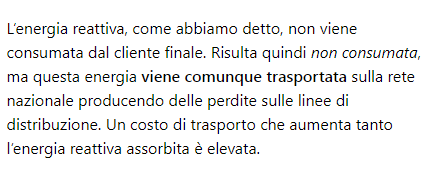 L'energia reattiva, come abbiamo detto, non viene consumata dal cliente finale. Risulta quindi non consumata, ma questa energia viene comunque trasportata sulla rete nazionale producendo delle perdite sulle linee di distribuzione. Un costo di trasporto che aumenta tanto l'energia reattiva assorbita è elevata.